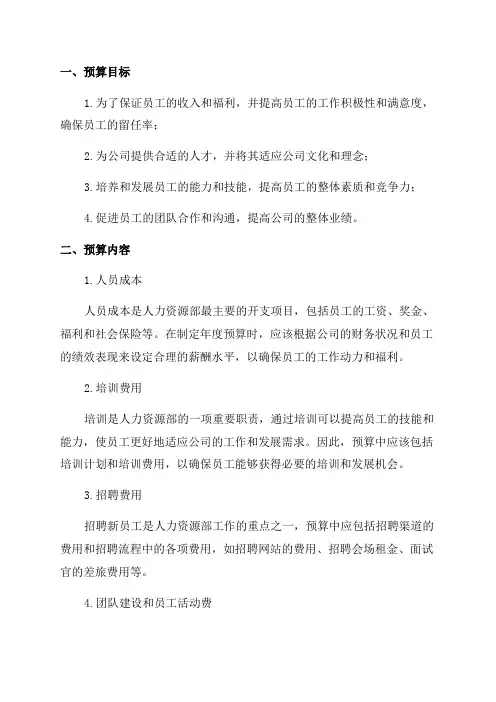 一、预算目标

1.为了保证员工的收入和福利，并提高员工的工作积极性和满意度，确保员工的留任率；

2.为公司提供合适的人才，并将其适应公司文化和理念；

3.培养和发展员工的能力和技能，提高员工的整体素质和竞争力；

4.促进员工的团队合作和沟通，提高公司的整体业绩。

二、预算内容

1.人员成本

人员成本是人力资源部最主要的开支项目，包括员工的工资、奖金、福利和社会保险等。在制定年度预算时，应该根据公司的财务状况和员工的绩效表现来设定合理的薪酬水平，以确保员工的工作动力和福利。

2.培训费用

培训是人力资源部的一项重要职责，通过培训可以提高员工的技能和能力，使员工更好地适应公司的工作和发展需求。因此，预算中应该包括培训计划和培训费用，以确保员工能够获得必要的培训和发展机会。

3.招聘费用

招聘新员工是人力资源部工作的重点之一，预算中应包括招聘渠道的费用和招聘流程中的各项费用，如招聘网站的费用、招聘会场租金、面试官的差旅费用等。

4.团队建设和员工活动费